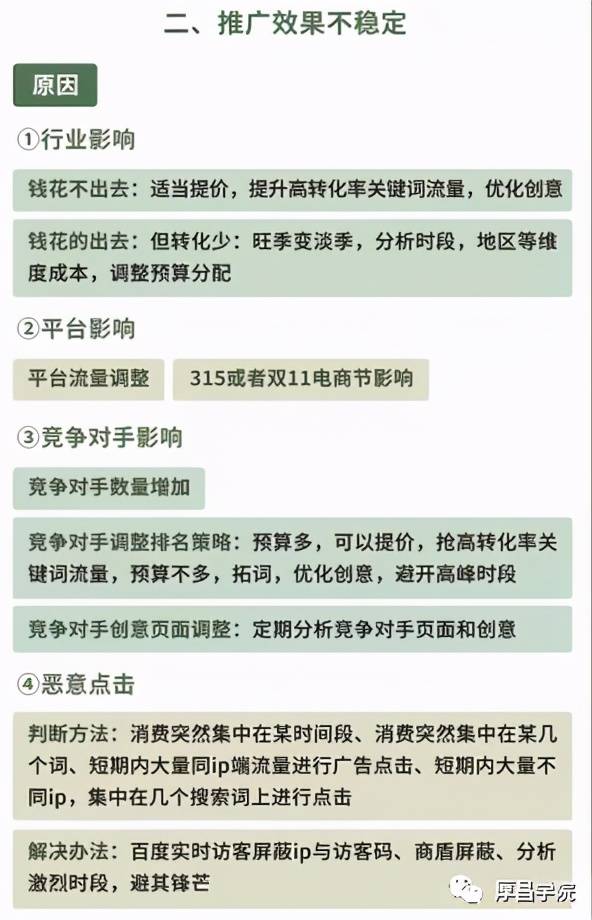 二、推广效果不稳定

原因

①行业影响

钱花不出去：适当提价，提升高转化率关键词流量，优化创意

钱花的出去：但转化少：旺季变淡季，分析时段，地区等维度成本，调整预算分配

②平台影响

平台流量调整

315或者双11电商节影响

③竞争对手影响

竞争对手数量增加

竞争对手调整排名策略：预算多，可以提价，抢高转化率关键词流量，预算不多，拓词，优化创意，避开高峰时段

竞争对手创意页面调整：定期分析竞争对手页面和创意

④恶意点击

判断方法：消费突然集中在某时间段、消费突然集中在某几个词、短期内大量同ip端流量进行广告点击、短期内大量不同ip，集中在几个搜索词上进行点击

解决办法：百度实时访客屏蔽ip与访客码、商盾屏蔽、分析激烈时段，避其锋芒

厚昌学院